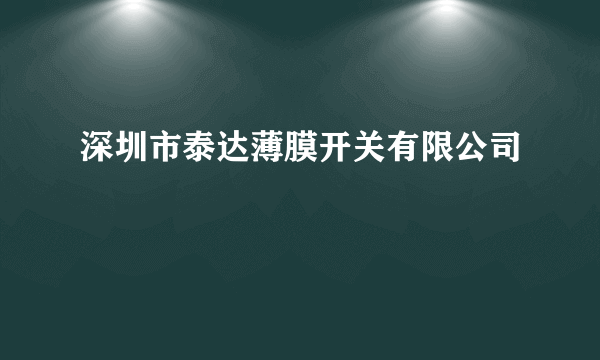 深圳市泰达薄膜开关有限公司